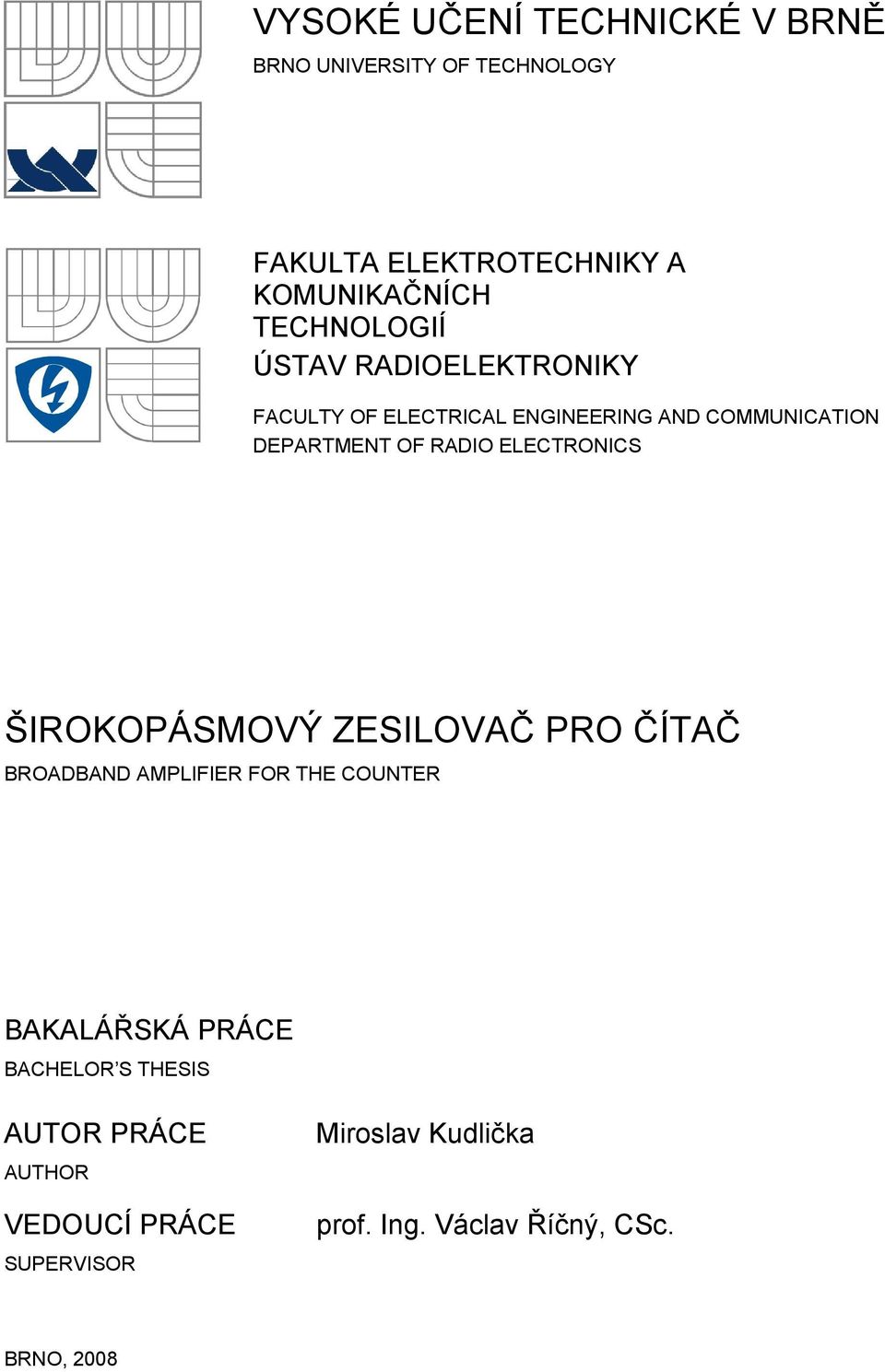 VYSOKÉ UČENÍ TECHNICKÉ V BRNĚ
BRNO UNIVERSITY OF TECHNOLOGY

FAKULTA ELEKTROTECHNIKY A KOMUNIKAČNÍCH TECHNOLOGIÍ
ÚSTAV RADIOELEKTRONIKY

FACULTY OF ELECTRICAL ENGINEERING AND COMMUNICATION
DEPARTMENT OF RADIO ELECTRONICS

ŠIROKOPÁSMOVÝ ZESILOVAČ PRO ČÍTAČ
BROADBAND AMPLIFIER FOR THE COUNTER

BAKALÁŘSKÁ PRÁCE
BACHELOR'S THESIS

AUTOR PRÁCE
AUTHOR

Miroslav Kudlička

VEDOUCÍ PRÁCE
SUPERVISOR

prof. Ing. Václav Říčný, CSc.

BRNO, 2008